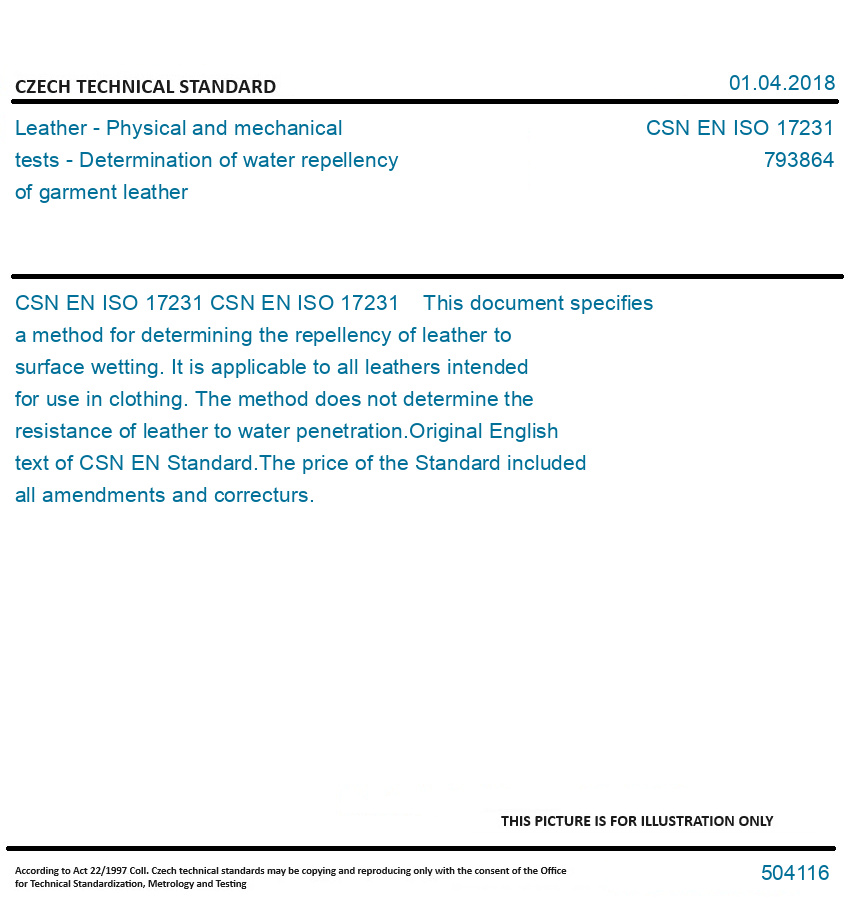 CZECH TECHNICAL STANDARD

01.04.2018

Leather - Physical and mechanical tests - Determination of water repellency of garment leather

CSN EN ISO 17231
793864

CSN EN ISO 17231 CSN EN ISO 17231 This document specifies a method for determining the repellency of leather to surface wetting. It is applicable to all leathers intended for use in clothing. The method does not determine the resistance of leather to water penetration.Original English text of CSN EN Standard.The price of the Standard included all amendments and correcturs.

THIS PICTURE IS FOR ILLUSTRATION ONLY

According to Act 22/1997 Coll. Czech technical standards may be copying and reproducing only with the consent of the Office for Technical Standardization, Metrology and Testing

504116